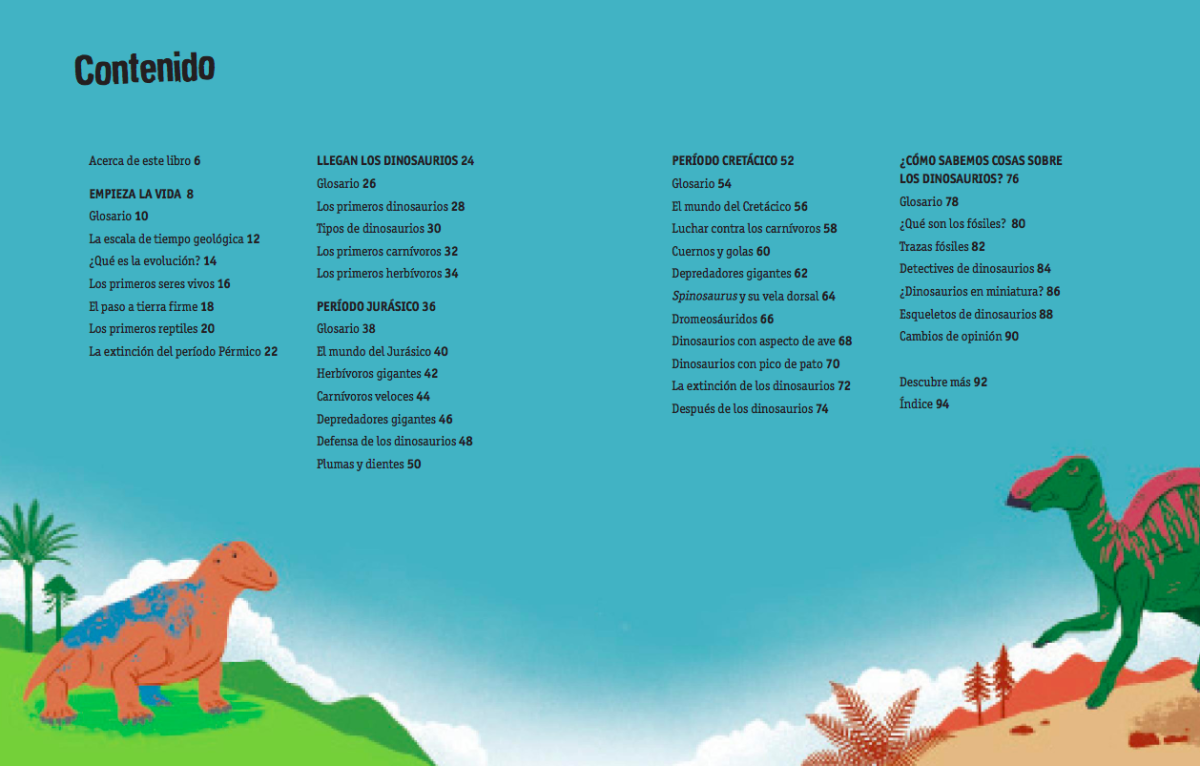 Contenido

Acerca de este libro 6

EMPIEZA LA VIDA 8
Glosario 10
La escala de tiempo geológica 12
¿Qué es la evolución? 14
Los primeros seres vivos 16
El paso a tierra firme 18
Los primeros reptiles 20
La extinción del período Pérmico 22

LLEGAN LOS DINOSAURIOS 24
Glosario 26
Los primeros dinosaurios 28
Tipos de dinosaurios 30
Los primeros carnívoros 32
Los primeros herbívoros 34

PERÍODO JURÁSICO 36
Glosario 38
El mundo del Jurásico 40
Herbívoros gigantes 42
Carnívoros veloces 44
Depredadores gigantes 46
Defensa de los dinosaurios 48
Plumas y dientes 50

PERÍODO CRETÁCICO 52
Glosario 54
El mundo del Cretácico 56
Luchar contra los carnívoros 58
Cuernos y golas 60
Depredadores gigantes 62
Spinosaurus y su vela dorsal 64
Dromeosáuridos 66
Dinosaurios con aspecto de ave 68
Dinosaurios con pico de pato 70
La extinción de los dinosaurios 72
Después de los dinosaurios 74

¿CÓMO SABEMOS COSAS SOBRE LOS DINOSAURIOS? 76
Glosario 78
¿Qué son los fósiles? 80
Trazas fósiles 82
Detectives de dinosaurios 84
¿Dinosaurios en miniatura? 86
Esqueletos de dinosaurios 88
Cambios de opinión 90

Descubre más 92
Índice 94